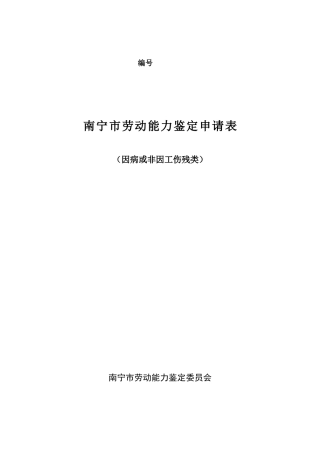 编号

南宁市劳动能力鉴定申请表

（因病或非因工伤残类）

南宁市劳动能力鉴定委员会